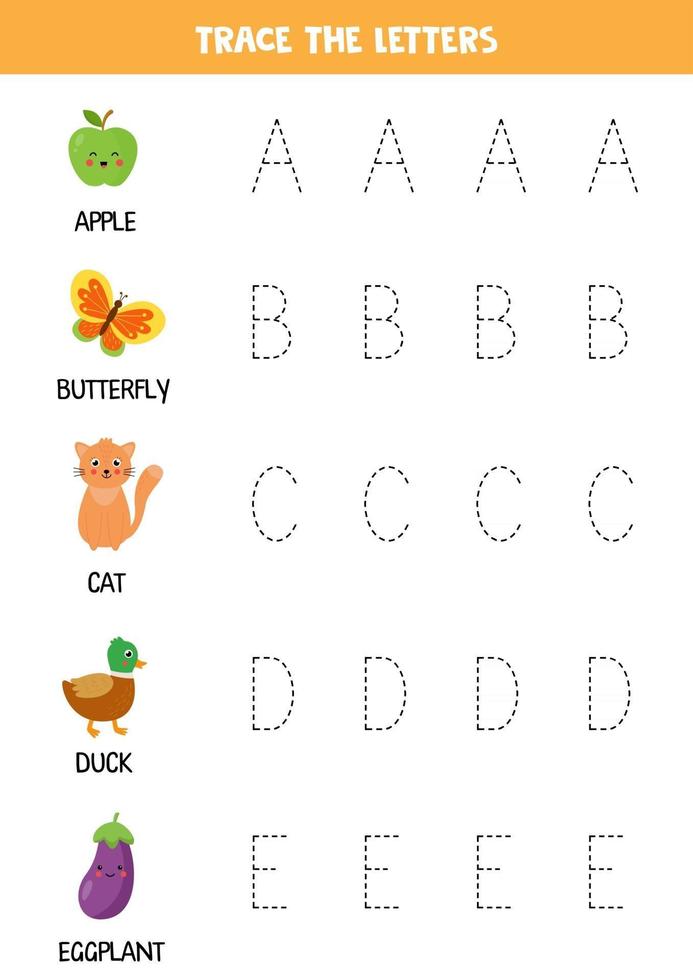 TRACE THE LETTERS

APPLE A A A A

BUTTERFLY B B B B

CAT C C C C

DUCK D D D D

EGGPLANT E E E E